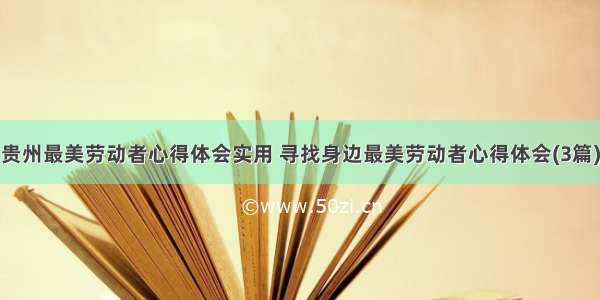 贵州最美劳动者心得体会实用 寻找身边最美劳动者心得体会(3篇)

©www.50zi.cn